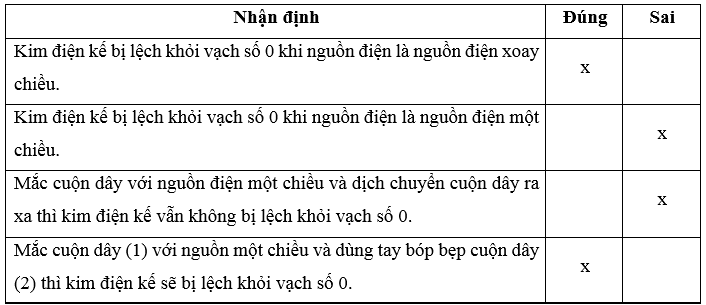 | Nhận định | Đúng | Sai |
|---|---|---|
| Kim điện kế bị lệch khỏi vạch số 0 khi nguồn điện là nguồn điện xoay chiều. | x | |
| Kim điện kế bị lệch khỏi vạch số 0 khi nguồn điện là nguồn điện một chiều. | | x |
| Mắc cuộn dây với nguồn điện một chiều và dịch chuyển cuộn dây ra xa thì kim điện kế vẫn không bị lệch khỏi vạch số 0. | | x |
| Mắc cuộn dây (1) với nguồn một chiều và dùng tay bóp bẹp cuộn dây (2) thì kim điện kế sẽ bị lệch khỏi vạch số 0. | x | |